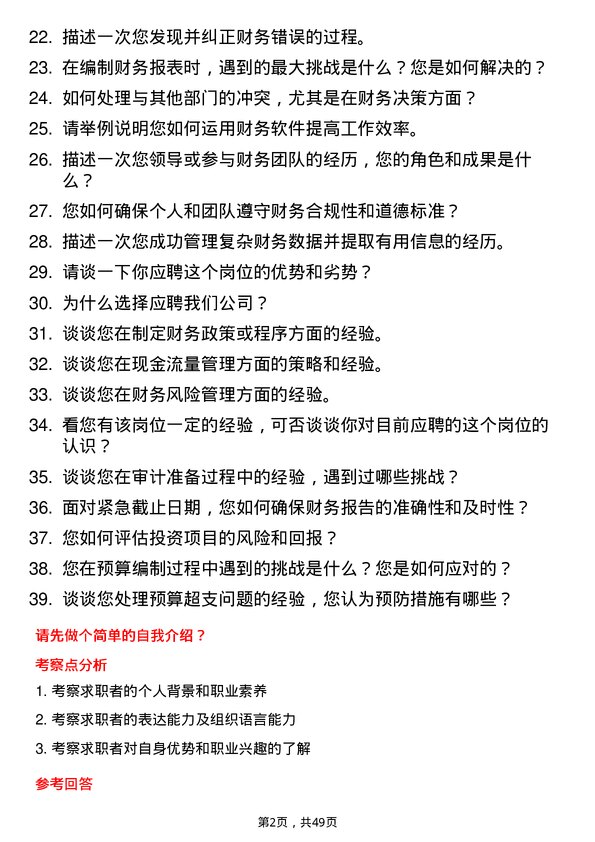 22. 描述一次您发现并纠正财务错误的过程。

23. 在编制财务报表时，遇到的最大挑战是什么？您是如何解决的？

24. 如何处理与其他部门的冲突，尤其是在财务决策方面？

25. 请举例说明您如何运用财务软件提高工作效率。

26. 描述一次您领导或参与财务团队的经历，您的角色和成果是什么？

27. 您如何确保个人和团队遵守财务合规性和道德标准？

28. 描述一次您成功管理复杂财务数据并提取有用信息的经历。

29. 请谈一下你应聘这个岗位的优势和劣势？

30. 为什么选择应聘我们公司？

31. 谈谈您在制定财务政策或程序方面的经验。

32. 谈谈您在现金流量管理方面的策略和经验。

33. 谈谈您在财务风险管理方面的经验。

34. 看您有该岗位一定的经验，可否谈谈你对目前应聘的这个岗位的认识？

35. 谈谈您在审计准备过程中的经验，遇到过哪些挑战？

36. 面对紧急截止日期，您如何确保财务报告的准确性和及时性？

37. 您如何评估投资项目的风险和回报？

38. 您在预算编制过程中遇到的挑战是什么？您是如何应对的？

39. 谈谈您处理预算超支问题的经验，您认为预防措施有哪些？

请先做个简单的自我介绍？

考察点分析

1. 考察求职者的个人背景和职业素养

2. 考察求职者的表达能力及组织语言能力

3. 考察求职者对自身优势和职业兴趣的了解

参考回答

第2页，共49页